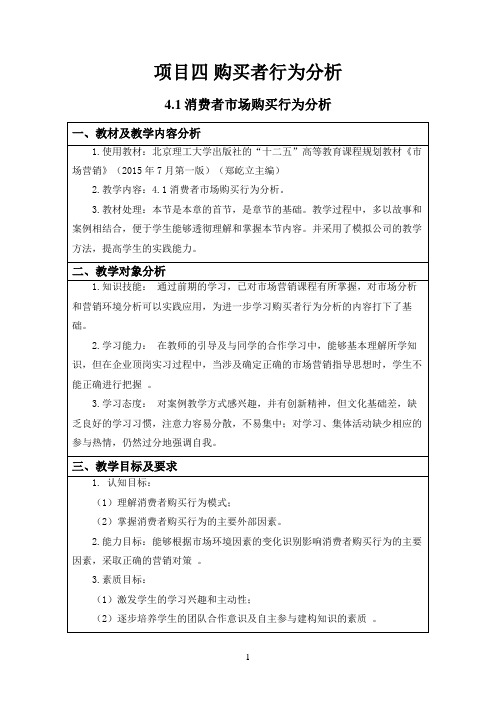 项目四 购买者行为分析

4.1 消费者市场购买行为分析

一、教材及教学内容分析

1.使用教材：北京理工大学出版社的“十二五”高等教育课程规划教材《市场营销》（2015 年 7 月第一版）（郑屹立主编）

2.教学内容：4.1 消费者市场购买行为分析。

3.教材处理：本节是本章的首节，是章节的基础。教学过程中，多以故事和案例相结合，便于学生能够透彻理解和掌握本节内容。并采用了模拟公司的教学方法，提高学生的实践能力。

二、教学对象分析

1.知识技能： 通过前期的学习，已对市场营销课程有所掌握，对市场分析和营销环境分析可以实践应用，为进一步学习购买者行为分析的内容打下了基础。

2.学习能力： 在教师的引导及与同学的合作学习中，能够基本理解所学知识，但在企业顶岗实习过程中，当涉及确定正确的市场营销指导思想时，学生不能正确进行把握 。

3.学习态度： 对案例教学方式感兴趣，并有创新精神，但文化基础差，缺乏良好的学习习惯，注意力容易分散，不易集中；对学习、集体活动缺少相应的参与热情，仍然过分地强调自我。

三、教学目标及要求

1. 认知目标：

（1）理解消费者购买行为模式；

（2）掌握消费者购买行为的主要外部因素。

2.能力目标：能够根据市场环境因素的变化识别影响消费者购买行为的主要因素，采取正确的营销对策 。

3.素质目标：

（1）激发学生的学习兴趣和主动性；

（2）逐步培养学生的团队合作意识及自主参与建构知识的素质 。

1